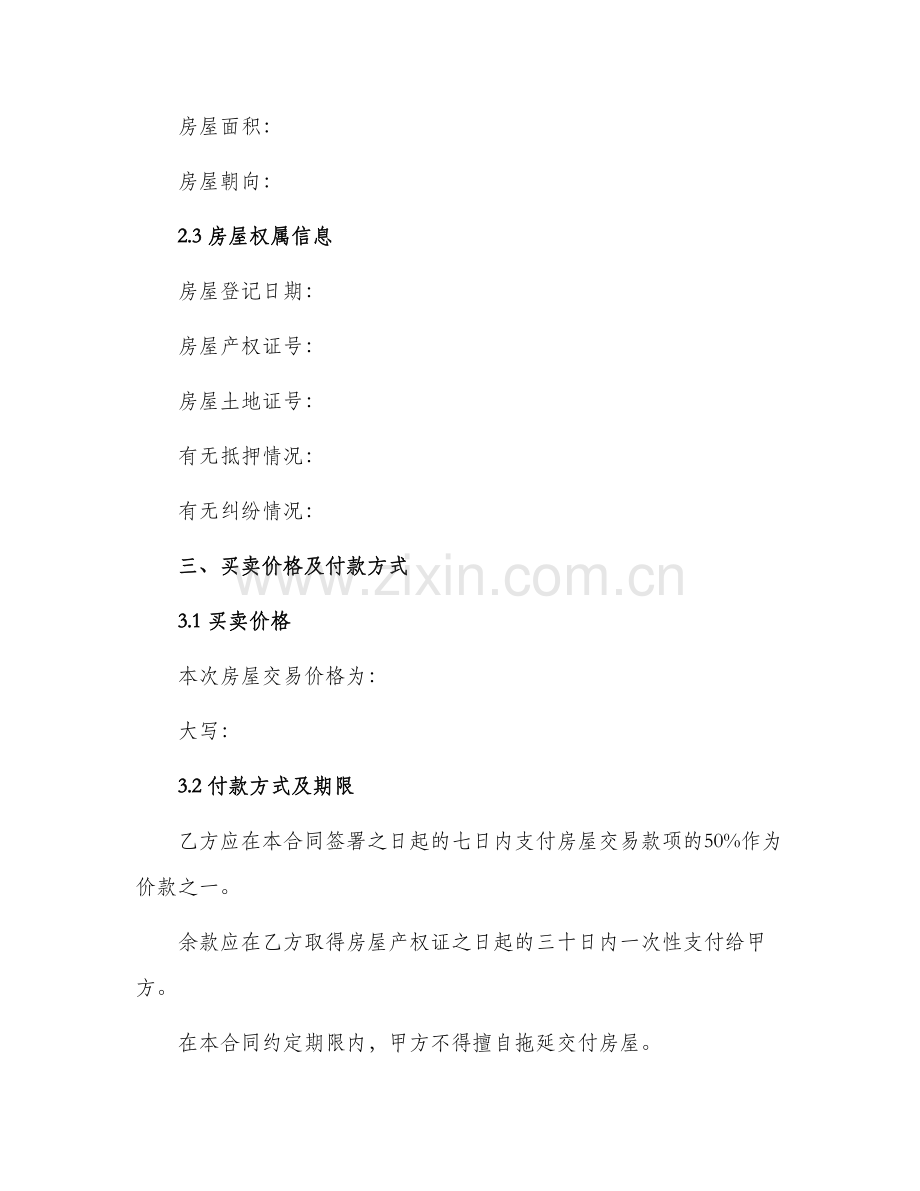 房屋面积:

房屋朝向:

2.3 房屋权属信息

房屋登记日期:

房屋产权证号:

房屋土地证号:

有无抵押情况:

有无纠纷情况:

三、买卖价格及付款方式

www.zixin.com.cn

3.1 买卖价格

本次房屋交易价格为:

大写:

3.2 付款方式及期限

乙方应在本合同签署之日起的七日内支付房屋交易款项的50%作为价款之一。

余款应在乙方取得房屋产权证之日起的三十日内一次性支付给甲方。

在本合同约定期限内，甲方不得擅自拖延交付房屋。